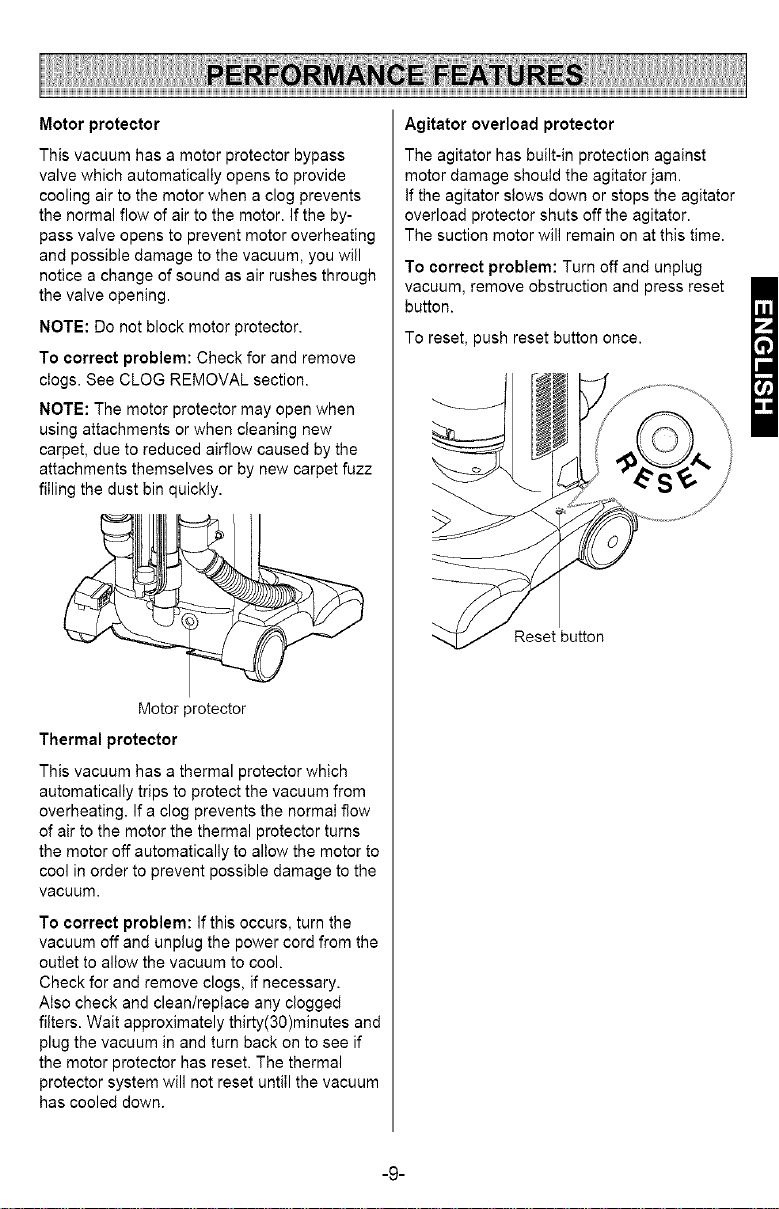 PERFORMANCE FEATURES

Motor protector

This vacuum has a motor protector bypass valve which automatically opens to provide cooling air to the motor when a clog prevents the normal flow of air to the motor. If the bypass valve opens to prevent motor overheating and possible damage to the vacuum, you will notice a change of sound as air rushes through the valve opening.

NOTE: Do not block motor protector.

To correct problem: Check for and remove clogs. See CLOG REMOVAL section.

NOTE: The motor protector may open when using attachments or when cleaning new carpet, due to reduced airflow caused by the attachments themselves or by new carpet fuzz filling the dust bin quickly.

Motor protector

Thermal protector

This vacuum has a thermal protector which automatically trips to protect the vacuum from overheating. If a clog prevents the normal flow of air to the motor the thermal protector turns the motor off automatically to allow the motor to cool in order to prevent possible damage to the vacuum.

To correct problem: If this occurs, turn the vacuum off and unplug the power cord from the outlet to allow the vacuum to cool.
Check for and remove clogs, if necessary.
Also check and clean/replace any clogged filters. Wait approximately thirty(30)minutes and plug the vacuum in and turn back on to see if the motor protector has reset. The thermal protector system will not reset untill the vacuum has cooled down.

Agitator overload protector

The agitator has built-in protection against motor damage should the agitator jam.
If the agitator slows down or stops the agitator overload protector shuts off the agitator.
The suction motor will remain on at this time.

To correct problem: Turn off and unplug vacuum, remove obstruction and press reset button.

To reset, push reset button once.

RESET

Reset button

ENGLISH

-9-